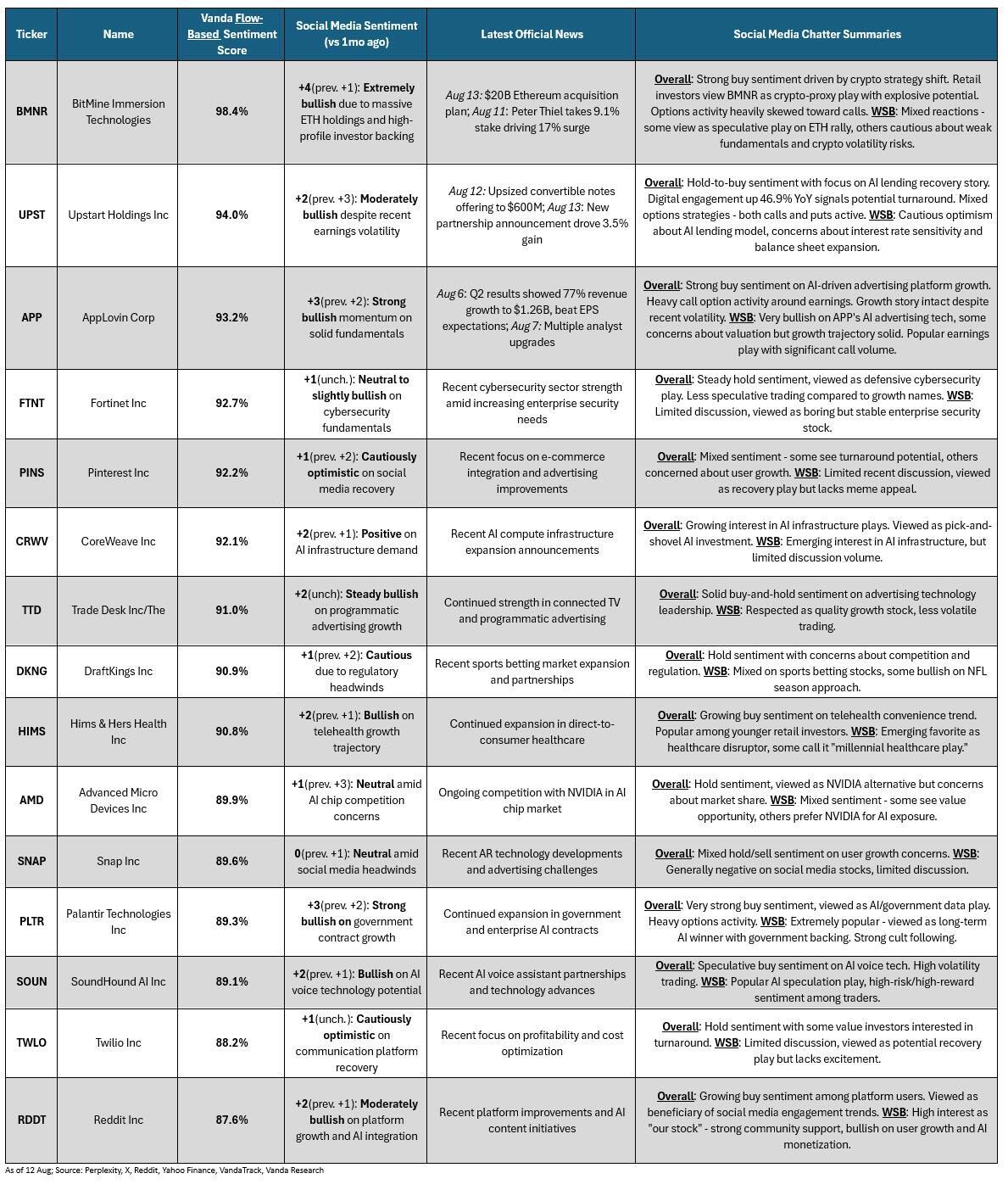 | Ticker | Name | Vanda Flow-Based Sentiment Score | Social Media Sentiment (vs 1mo ago) | Latest Official News | Social Media Chatter Summaries |
|---|---|---|---|---|---|
| BMNR | BitMine Immersion Technologies | 98.4% | +4(prev. +1): Extremely bullish due to massive ETH holdings and high-profile investor backing | Aug 13: $20B Ethereum acquisition plan; Aug 11: Peter Thiel takes 9.1% stake driving 17% surge | Overall: Strong buy sentiment driven by crypto strategy shift. Retail investors view BMNR as crypto-proxy play with explosive potential. Options activity heavily skewed toward calls. WSB: Mixed reactions - some view as speculative play on ETH rally, others cautious about weak fundamentals and crypto volatility risks. |
| UPST | Upstart Holdings Inc | 94.0% | +2(prev. +3): Moderately bullish despite recent earnings volatility | Aug 12: Upsized convertible notes offering to $600M; Aug 13: New partnership announcement drove 3.5% gain | Overall: Hold-to-buy sentiment with focus on AI lending recovery story. Digital engagement up 46.9% YoY signals potential turnaround. Mixed options strategies - both calls and puts active. WSB: Cautious optimism about AI lending model, concerns about interest rate sensitivity and balance sheet expansion. |
| APP | AppLovin Corp | 93.2% | +3(prev. +2): Strong bullish momentum on solid fundamentals | Aug 6: Q2 results showed 77% revenue growth to $1.26B, beat EPS expectations; Aug 7: Multiple analyst upgrades | Overall: Strong buy sentiment on AI-driven advertising platform growth. Heavy call option activity around earnings. Growth story intact despite recent volatility. WSB: Very bullish on APP's AI advertising tech, some concerns about valuation but growth trajectory solid. Popular earnings play with significant call volume. |
| FTNT | Fortinet Inc | 92.7% | +1(unch.): Neutral to slightly bullish on cybersecurity fundamentals | Recent cybersecurity sector strength amid increasing enterprise security needs | Overall: Steady hold sentiment, viewed as defensive cybersecurity play. Less speculative trading compared to growth names. WSB: Limited discussion, viewed as boring but stable enterprise security stock. |
| PINS | Pinterest Inc | 92.2% | +1(prev. +2): Cautiously optimistic on social media recovery | Recent focus on e-commerce integration and advertising improvements | Overall: Mixed sentiment - some see turnaround potential, others concerned about user growth. WSB: Limited recent discussion, viewed as recovery play but lacks meme appeal. |
| CRWV | CoreWeave Inc | 92.1% | +2(prev. +1): Positive on AI infrastructure demand | Recent AI compute infrastructure expansion announcements | Overall: Growing interest in AI infrastructure plays. Viewed as pick-and-shovel AI investment. WSB: Emerging interest in AI infrastructure, but limited discussion volume. |
| TTD | Trade Desk Inc/The | 91.0% | +2(unch): Steady bullish on programmatic advertising growth | Continued strength in connected TV and programmatic advertising | Overall: Solid buy-and-hold sentiment on advertising technology leadership. WSB: Respected as quality growth stock, less volatile trading. |
| DKNG | DraftKings Inc | 90.9% | +1(prev. +2): Cautious due to regulatory headwinds | Recent sports betting market expansion and partnerships | Overall: Hold sentiment with concerns about competition and regulation. WSB: Mixed on sports betting stocks, some bullish on NFL season approach. |
| HIMS | Hims & Hers Health Inc | 90.8% | +2(prev. +1): Bullish on telehealth growth trajectory | Continued expansion in direct-to-consumer healthcare | Overall: Growing buy sentiment on telehealth convenience trend. Popular among younger retail investors. WSB: Emerging favorite as healthcare disruptor, some call it "millennial healthcare play." |
| AMD | Advanced Micro Devices Inc | 89.9% | +1(prev. +3): Neutral amid AI chip competition concerns | Ongoing competition with NVIDIA in AI chip market | Overall: Hold sentiment, viewed as NVIDIA alternative but concerns about market share. WSB: Mixed sentiment - some see value opportunity, others prefer NVIDIA for AI exposure. |
| SNAP | Snap Inc | 89.6% | 0(prev. +1): Neutral amid social media headwinds | Recent AR technology developments and advertising challenges | Overall: Mixed hold/sell sentiment on user growth concerns. WSB: Generally negative on social media stocks, limited discussion. |
| PLTR | Palantir Technologies Inc | 89.3% | +3(prev. +2): Strong bullish on government contract growth | Continued expansion in government and enterprise AI contracts | Overall: Very strong buy sentiment, viewed as AI/government data play. Heavy options activity. WSB: Extremely popular - viewed as long-term AI winner with government backing. Strong cult following. |
| SOUN | SoundHound AI Inc | 89.1% | +2(prev. +1): Bullish on AI voice technology potential | Recent AI voice assistant partnerships and technology advances | Overall: Speculative buy sentiment on AI voice tech. High volatility trading. WSB: Popular AI speculation play, high-risk/high-reward sentiment among traders. |
| TWLO | Twilio Inc | 88.2% | +1(unch.): Cautiously optimistic on communication platform recovery | Recent focus on profitability and cost optimization | Overall: Hold sentiment with some value investors interested in turnaround. WSB: Limited discussion, viewed as potential recovery play but lacks excitement. |
| RDDT | Reddit Inc | 87.6% | +2(prev. +1): Moderately bullish on platform growth and AI integration | Recent platform improvements and AI content initiatives | Overall: Growing buy sentiment among platform users. Viewed as beneficiary of social media engagement trends. WSB: High interest as "our stock" - strong community support, bullish on user growth and AI monetization. |

As of 12 Aug; Source: Perplexity, X, Reddit, Yahoo Finance, VandaTrack, Vanda Research